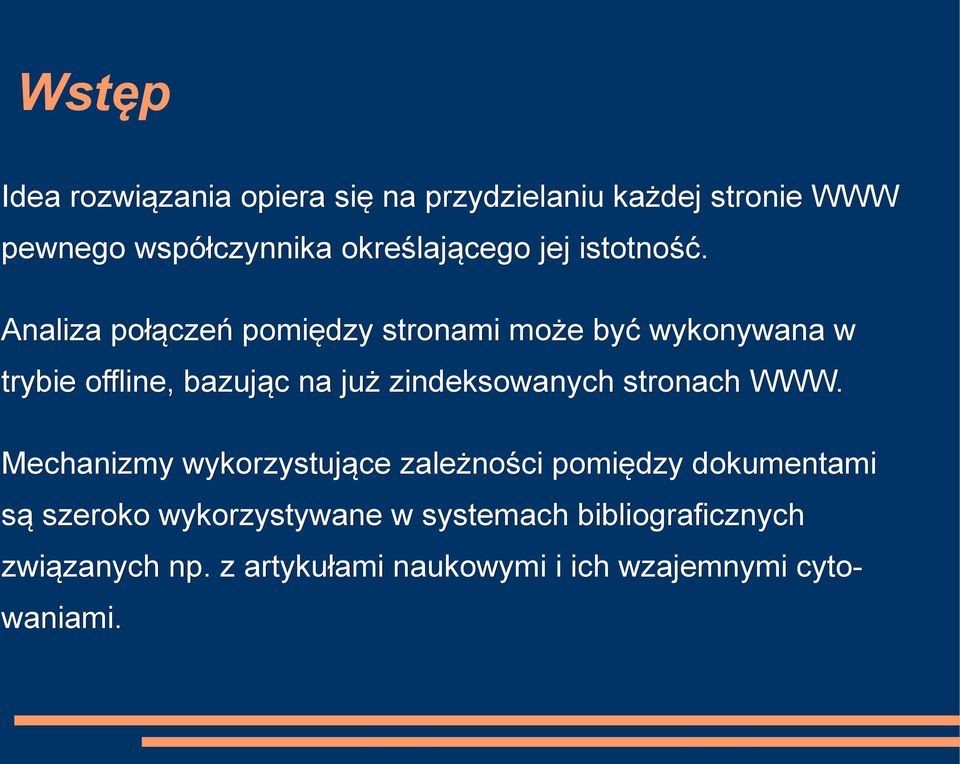 Wstęp

Idea rozwiązania opiera się na przydzielaniu każdej stronie WWW pewnego współczynnika określającego jej istotność.

Analiza połączeń pomiędzy stronami może być wykonywana w trybie offline, bazując na już zindeksowanych stronach WWW.

Mechanizmy wykorzystujące zależności pomiędzy dokumentami są szeroko wykorzystywane w systemach bibliograficznych związanych np. z artykułami naukowymi i ich wzajemnymi cytowaniami.